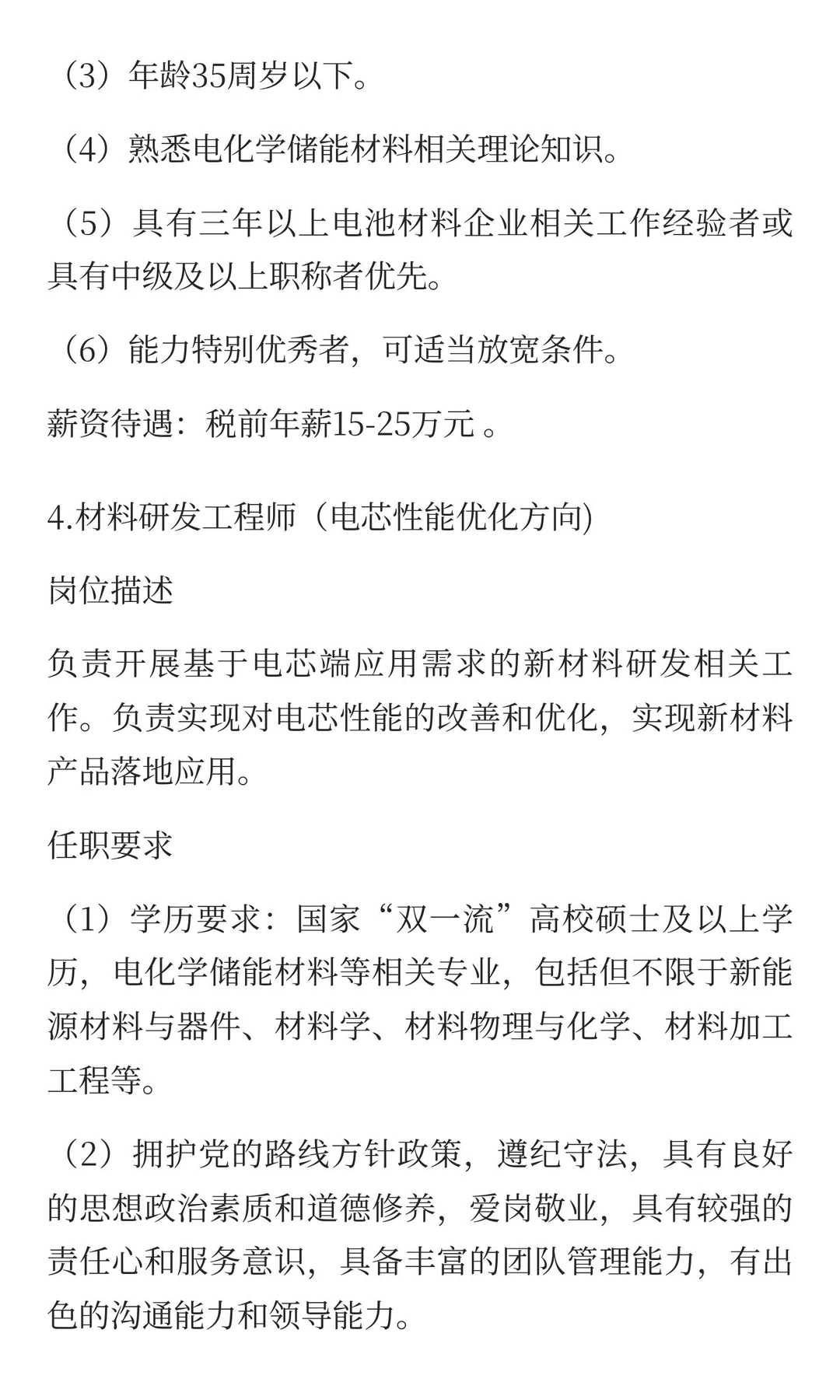 （3）年龄35周岁以下。

（4）熟悉电化学储能材料相关理论知识。

（5）具有三年以上电池材料企业相关工作经验者或具有中级及以上职称者优先。

（6）能力特别优秀者，可适当放宽条件。

薪资待遇：税前年薪15-25万元 。

4.材料研发工程师（电芯性能优化方向)

岗位描述

负责开展基于电芯端应用需求的新材料研发相关工作。负责实现对电芯性能的改善和优化，实现新材料产品落地应用。

任职要求

（1）学历要求：国家“双一流”高校硕士及以上学历，电化学储能材料等相关专业，包括但不限于新能源材料与器件、材料学、材料物理与化学、材料加工工程等。

（2）拥护党的路线方针政策，遵纪守法，具有良好的思想政治素质和道德修养，爱岗敬业，具有较强的责任心和服务意识，具备丰富的团队管理能力，有出色的沟通能力和领导能力。